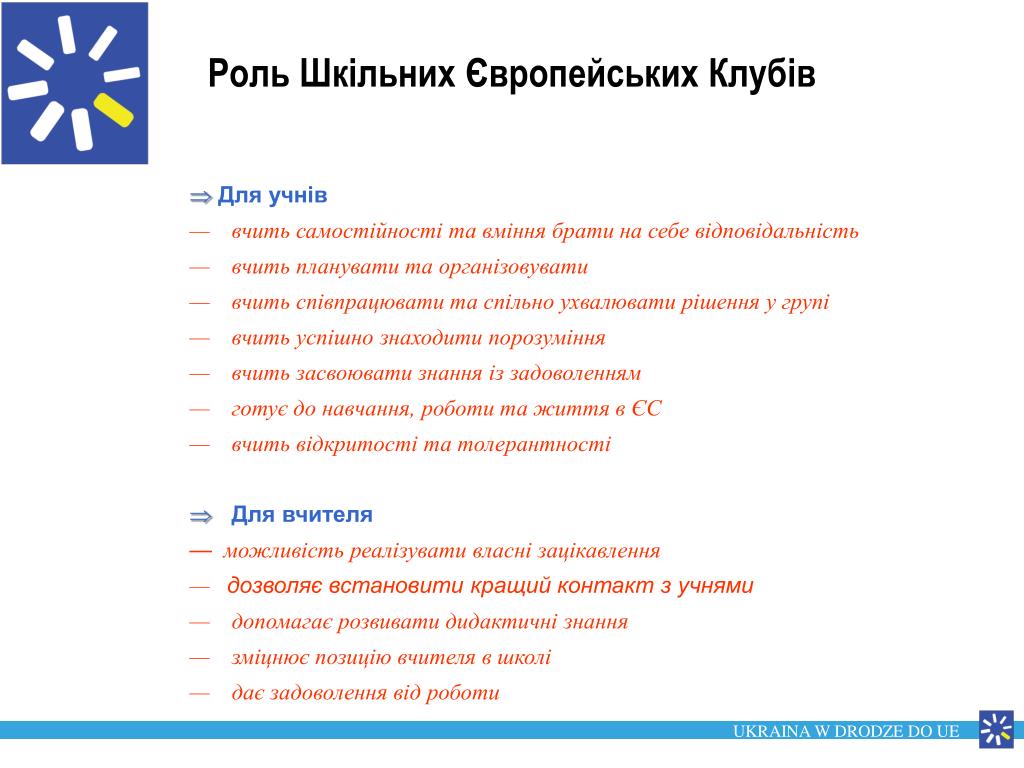 Роль Шкільних Європейських Клубів

⇒ Для учнів

— вчить самостійності та вміння брати на себе відповідальність

— вчить планувати та організовувати

— вчить співпрацювати та спільно ухвалювати рішення у групі

— вчить успішно знаходити порозуміння

— вчить засвоювати знання із задоволенням

— готує до навчання, роботи та життя в ЄС

— вчить відкритості та толерантності

⇒ Для вчителя

— можливість реалізувати власні зацікавлення

— дозволяє встановити кращий контакт з учнями

— допомагає розвивати дидактичні знання

— зміцнює позицію вчителя в школі

— дає задоволення від роботи

UKRAINA W DRODZE DO UE